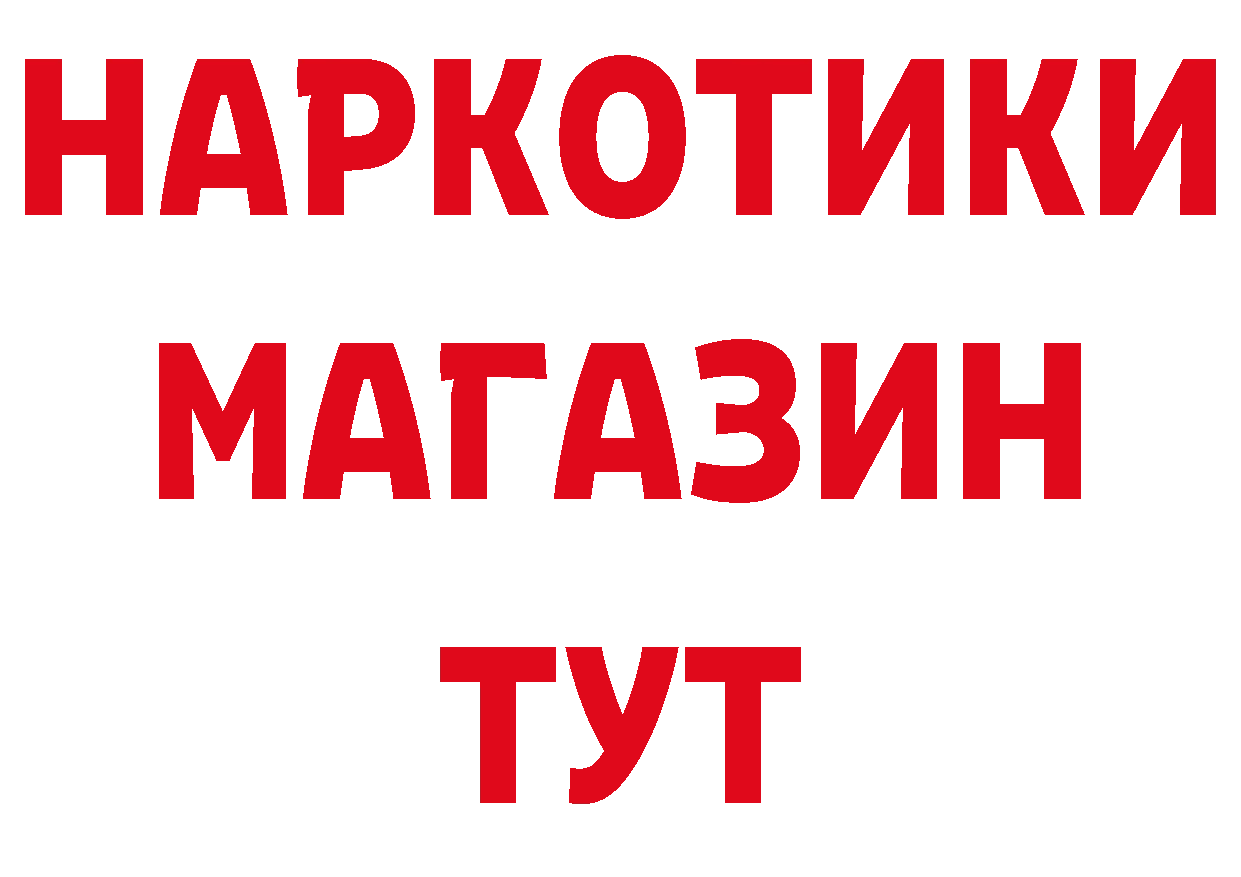 НАРКОТИКИ
МАГАЗИН
ТУТ